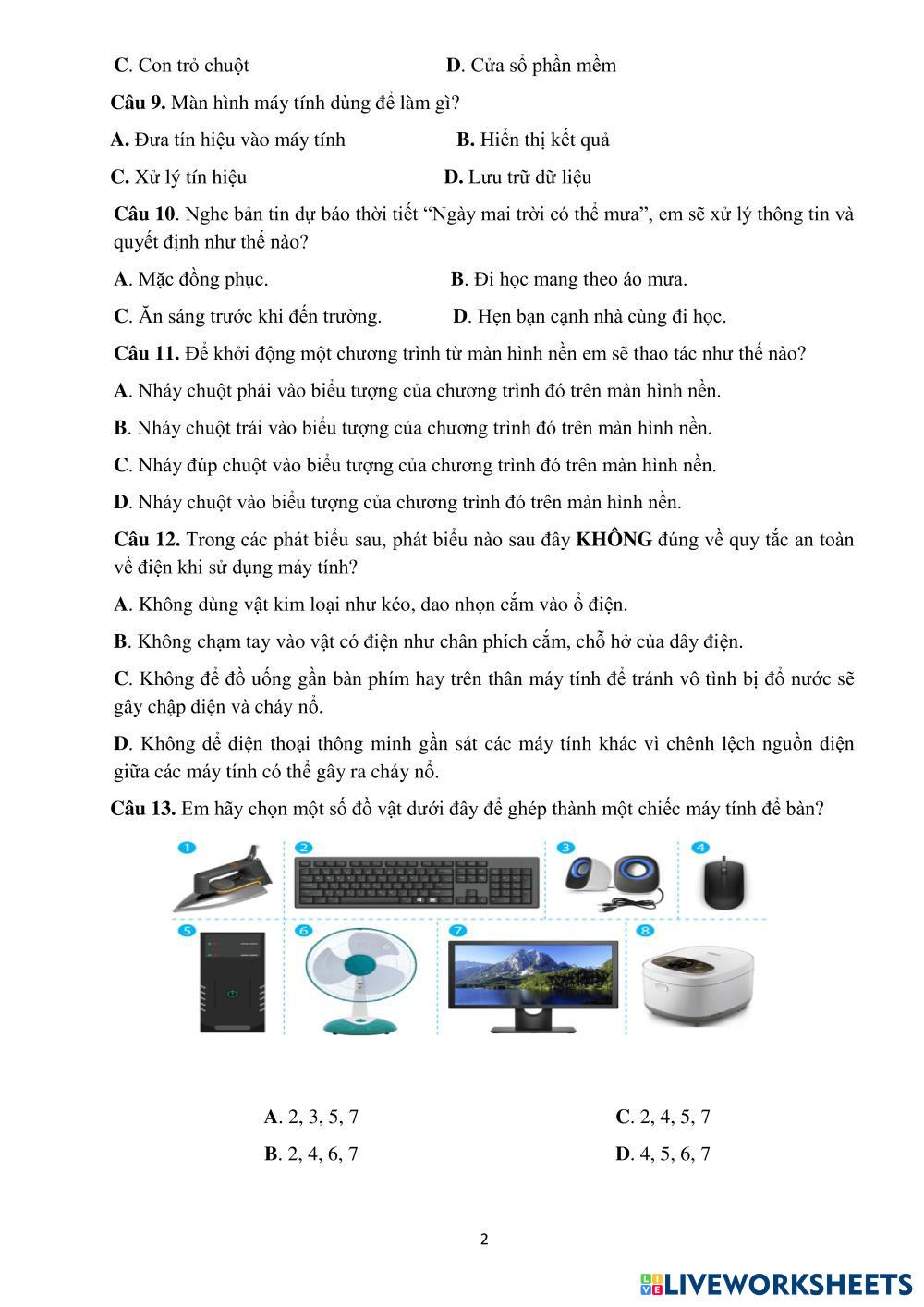 C. Con trỏ chuột D. Cửa sổ phần mềm

Câu 9. Màn hình máy tính dùng để làm gì?

A. Đưa tín hiệu vào máy tính B. Hiển thị kết quả

C. Xử lý tín hiệu D. Lưu trữ dữ liệu

Câu 10. Nghe bản tin dự báo thời tiết “Ngày mai trời có thể mưa”, em sẽ xử lý thông tin và quyết định như thế nào?

A. Mặc đồng phục. B. Đi học mang theo áo mưa.

C. Ăn sáng trước khi đến trường. D. Hẹn bạn cạnh nhà cùng đi học.

Câu 11. Để khởi động một chương trình từ màn hình nền em sẽ thao tác như thế nào?

A. Nháy chuột phải vào biểu tượng của chương trình đó trên màn hình nền.

B. Nháy chuột trái vào biểu tượng của chương trình đó trên màn hình nền.

C. Nháy đúp chuột vào biểu tượng của chương trình đó trên màn hình nền.

D. Nháy chuột vào biểu tượng của chương trình đó trên màn hình nền.

Câu 12. Trong các phát biểu sau, phát biểu nào sau đây KHÔNG đúng về quy tắc an toàn về điện khi sử dụng máy tính?

A. Không dùng vật kim loại như kéo, dao nhọn cắm vào ổ điện.

B. Không chạm tay vào vật có điện như chân phích cắm, chỗ hở của dây điện.

C. Không để đồ uống gần bàn phím hay trên thân máy tính để tránh vô tình bị đổ nước sẽ gây chập điện và cháy nổ.

D. Không để điện thoại thông minh gần sát các máy tính khác vì chênh lệch nguồn điện giữa các máy tính có thể gây ra cháy nổ.

Câu 13. Em hãy chọn một số đồ vật dưới đây để ghép thành một chiếc máy tính để bàn?

1 2 3 4 5 6 7 8

A. 2, 3, 5, 7 C. 2, 4, 5, 7

B. 2, 4, 6, 7 D. 4, 5, 6, 7

2

LIVEWORKSHEETS